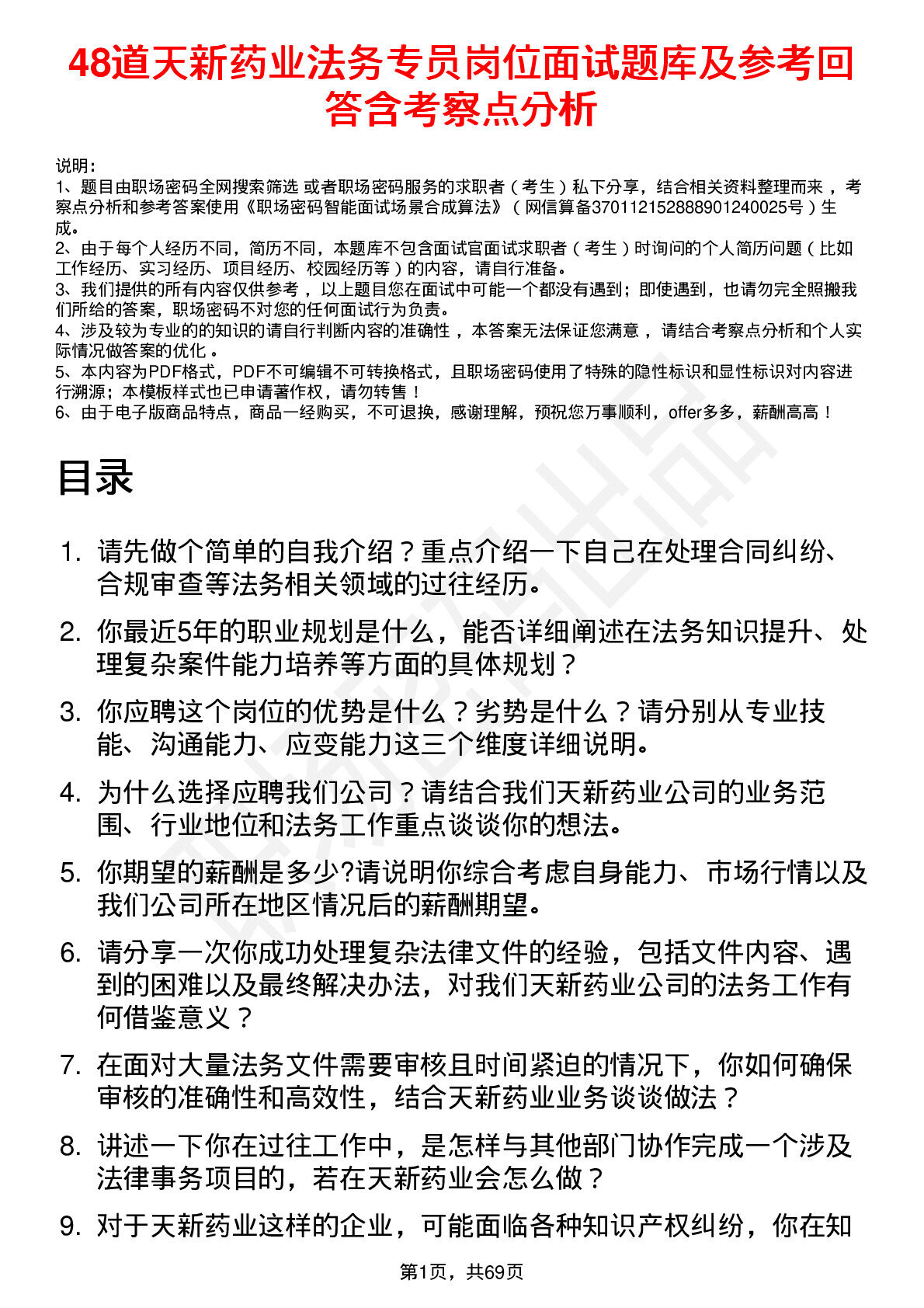 48道天新药业法务专员岗位面试题库及参考回答含考察点分析

说明：
1、题目由职场密码全网搜索筛选 或者职场密码服务的求职者（考生）私下分享，结合相关资料整理而来，考察点分析和参考答案使用《职场密码智能面试场景合成算法》（网信算备370112152888901240025号）生成。
2、由于每个人经历不同，简历不同，本题库不包含面试官面试求职者（考生）时询问的个人简历问题（比如工作经历、实习经历、项目经历、校园经历等）的内容，请自行准备。
3、我们提供的所有内容仅供参考，以上题目您在面试中可能一个都没有遇到；即使遇到，也请勿完全照搬我们所给的答案，职场密码不对您的任何面试行为负责。
4、涉及较为专业的的知识的请自行判断内容的准确性，本答案无法保证您满意，请结合考察点分析和个人实际情况做答案的优化。
5、本内容为PDF格式，PDF不可编辑不可转换格式，且职场密码使用了特殊的隐性标识和显性标识对内容进行溯源；本模板样式也已申请著作权，请勿转售！
6、由于电子版商品特点，商品一经购买，不可退换，感谢理解，预祝您万事顺利，offer多多，薪酬高高！

目录

1. 请先做个简单的自我介绍？重点介绍一下自己在处理合同纠纷、合规审查等法务相关领域的过往经历。
2. 你最近5年的职业规划是什么，能否详细阐述在法务知识提升、处理复杂案件能力培养等方面的具体规划？
3. 你应聘这个岗位的优势是什么？劣势是什么？请分别从专业技能、沟通能力、应变能力这三个维度详细说明。
4. 为什么选择应聘我们公司？请结合我们天新药业公司的业务范围、行业地位和法务工作重点谈谈你的想法。
5. 你期望的薪酬是多少?请说明你综合考虑自身能力、市场行情以及我们公司所在地区情况后的薪酬期望。
6. 请分享一次你成功处理复杂法律文件的经验，包括文件内容、遇到的困难以及最终解决办法，对我们天新药业公司的法务工作有何借鉴意义？
7. 在面对大量法务文件需要审核且时间紧迫的情况下，你如何确保审核的准确性和高效性，结合天新药业业务谈谈做法？
8. 讲述一下你在过往工作中，是怎样与其他部门协作完成一个涉及法律事务项目的，若在天新药业会怎么做？
9. 对于天新药业这样的企业，可能面临各种知识产权纠纷，你在知

第1页，共69页